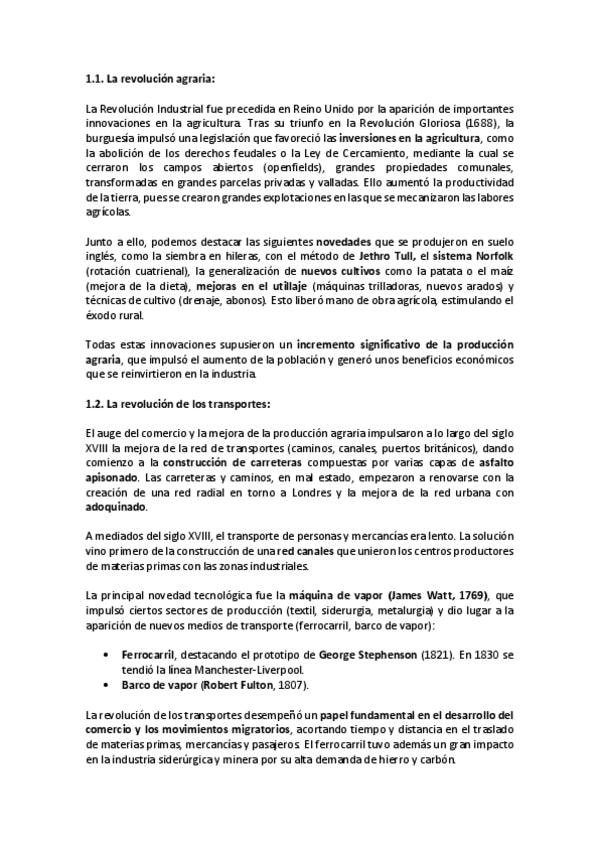 1.1. La revolución agraria:

La Revolución Industrial fue precedida en Reino Unido por la aparición de importantes innovaciones en la agricultura. Tras su triunfo en la Revolución Gloriosa (1688), la burguesía impulsó una legislación que favoreció las inversiones en la agricultura, como la abolición de los derechos feudales o la Ley de Cercamiento, mediante la cual se cerraron los campos abiertos (openfields), grandes propiedades comunales, transformadas en grandes parcelas privadas y valladas. Ello aumentó la productividad de la tierra, pues se crearon grandes explotaciones en las que se mecanizaron las labores agrícolas.

Junto a ello, podemos destacar las siguientes novedades que se produjeron en suelo inglés, como la siembra en hileras, con el método de Jethro Tull, el sistema Norfolk (rotación cuatrienal), la generalización de nuevos cultivos como la patata o el maíz (mejora de la dieta), mejoras en el utillaje (máquinas trilladoras, nuevos arados) y técnicas de cultivo (drenaje, abonos). Esto liberó mano de obra agrícola, estimulando el éxodo rural.

Todas estas innovaciones supusieron un incremento significativo de la producción agraria, que impulsó el aumento de la población y generó unos beneficios económicos que se reinvirtieron en la industria.

1.2. La revolución de los transportes:

El auge del comercio y la mejora de la producción agraria impulsaron a lo largo del siglo XVIII la mejora de la red de transportes (caminos, canales, puertos británicos), dando comienzo a la construcción de carreteras compuestas por varias capas de asfalto apisonado. Las carreteras y caminos, en mal estado, empezaron a renovarse con la creación de una red radial en torno a Londres y la mejora de la red urbana con adoquinado.

A mediados del siglo XVIII, el transporte de personas y mercancías era lento. La solución vino primero de la construcción de una red canales que unieron los centros productores de materias primas con las zonas industriales.

La principal novedad tecnológica fue la máquina de vapor (James Watt, 1769), que impulsó ciertos sectores de producción (textil, siderurgia, metalurgia) y dio lugar a la aparición de nuevos medios de transporte (ferrocarril, barco de vapor):

• Ferrocarril, destacando el prototipo de George Stephenson (1821). En 1830 se tendió la línea Manchester-Liverpool.
• Barco de vapor (Robert Fulton, 1807).

La revolución de los transportes desempeñó un papel fundamental en el desarrollo del comercio y los movimientos migratorios, acortando tiempo y distancia en el traslado de materias primas, mercancías y pasajeros. El ferrocarril tuvo además un gran impacto en la industria siderúrgica y minera por su alta demanda de hierro y carbón.